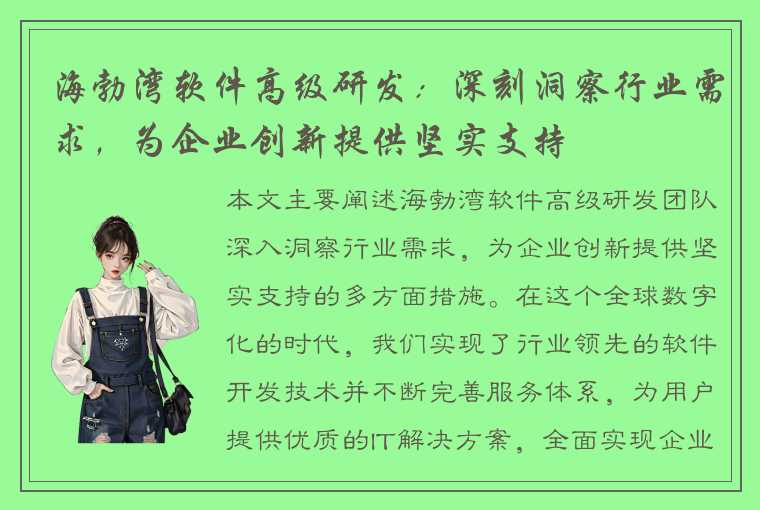 海勃湾软件高级研发：深刻洞察行业需求，为企业创新提供坚实支持

本文主要阐述海勃湾软件高级研发团队深入洞察行业需求，为企业创新提供坚实支持的多方面措施。在这个全球数字化的时代，我们实现了行业领先的软件开发技术并不断完善服务体系，为用户提供优质的IT解决方案，全面实现企业